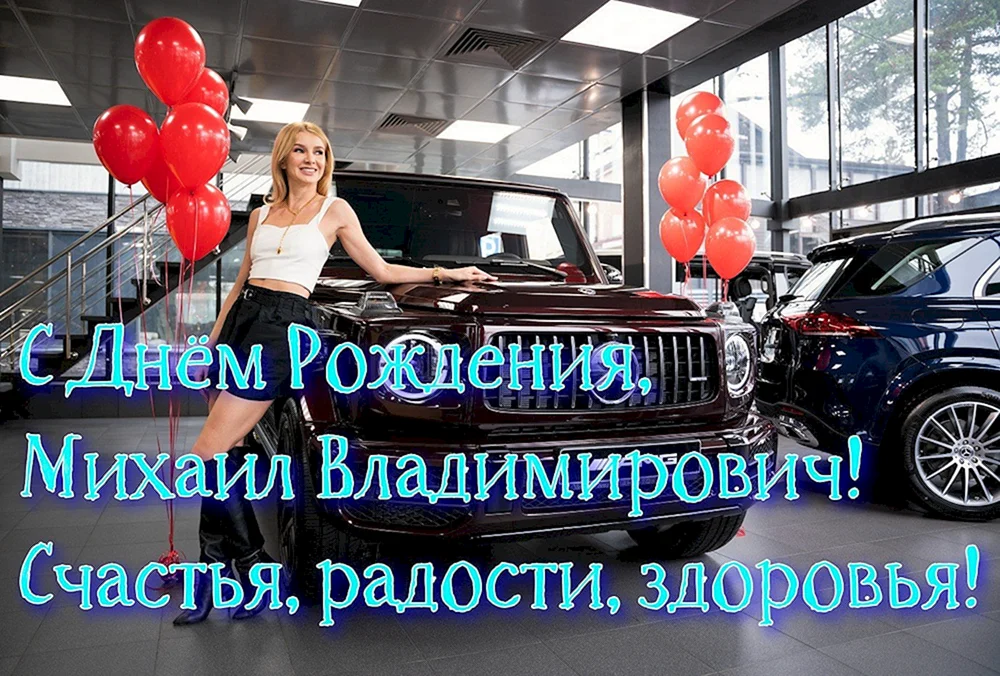 С Днём Рождения,
Михаил Владимирович!
Счастья, радости, здоровья!